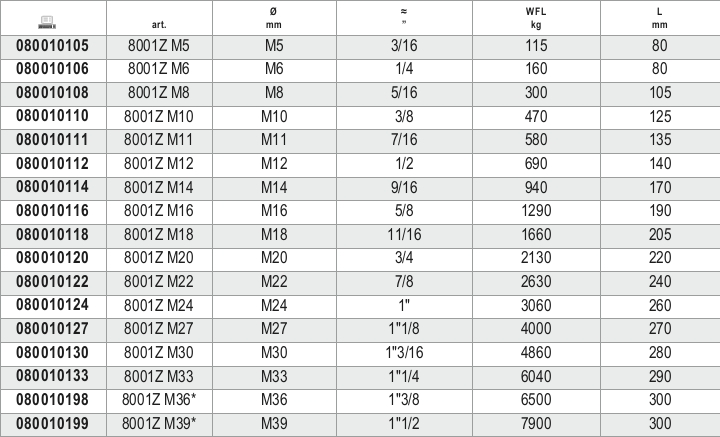 | | art. | Ø mm | ≈ " | WFL kg | L mm |
|---|---|---|---|---|---|
| 080010105 | 8001Z M5 | M5 | 3/16 | 115 | 80 |
| 080010106 | 8001Z M6 | M6 | 1/4 | 160 | 80 |
| 080010108 | 8001Z M8 | M8 | 5/16 | 300 | 105 |
| 080010110 | 8001Z M10 | M10 | 3/8 | 470 | 125 |
| 080010111 | 8001Z M11 | M11 | 7/16 | 580 | 135 |
| 080010112 | 8001Z M12 | M12 | 1/2 | 690 | 140 |
| 080010114 | 8001Z M14 | M14 | 9/16 | 940 | 170 |
| 080010116 | 8001Z M16 | M16 | 5/8 | 1290 | 190 |
| 080010118 | 8001Z M18 | M18 | 11/16 | 1660 | 205 |
| 080010120 | 8001Z M20 | M20 | 3/4 | 2130 | 220 |
| 080010122 | 8001Z M22 | M22 | 7/8 | 2630 | 240 |
| 080010124 | 8001Z M24 | M24 | 1" | 3060 | 260 |
| 080010127 | 8001Z M27 | M27 | 1"1/8 | 4000 | 270 |
| 080010130 | 8001Z M30 | M30 | 1"3/16 | 4860 | 280 |
| 080010133 | 8001Z M33 | M33 | 1"1/4 | 6040 | 290 |
| 080010198 | 8001Z M36* | M36 | 1"3/8 | 6500 | 300 |
| 080010199 | 8001Z M39* | M39 | 1"1/2 | 7900 | 300 |